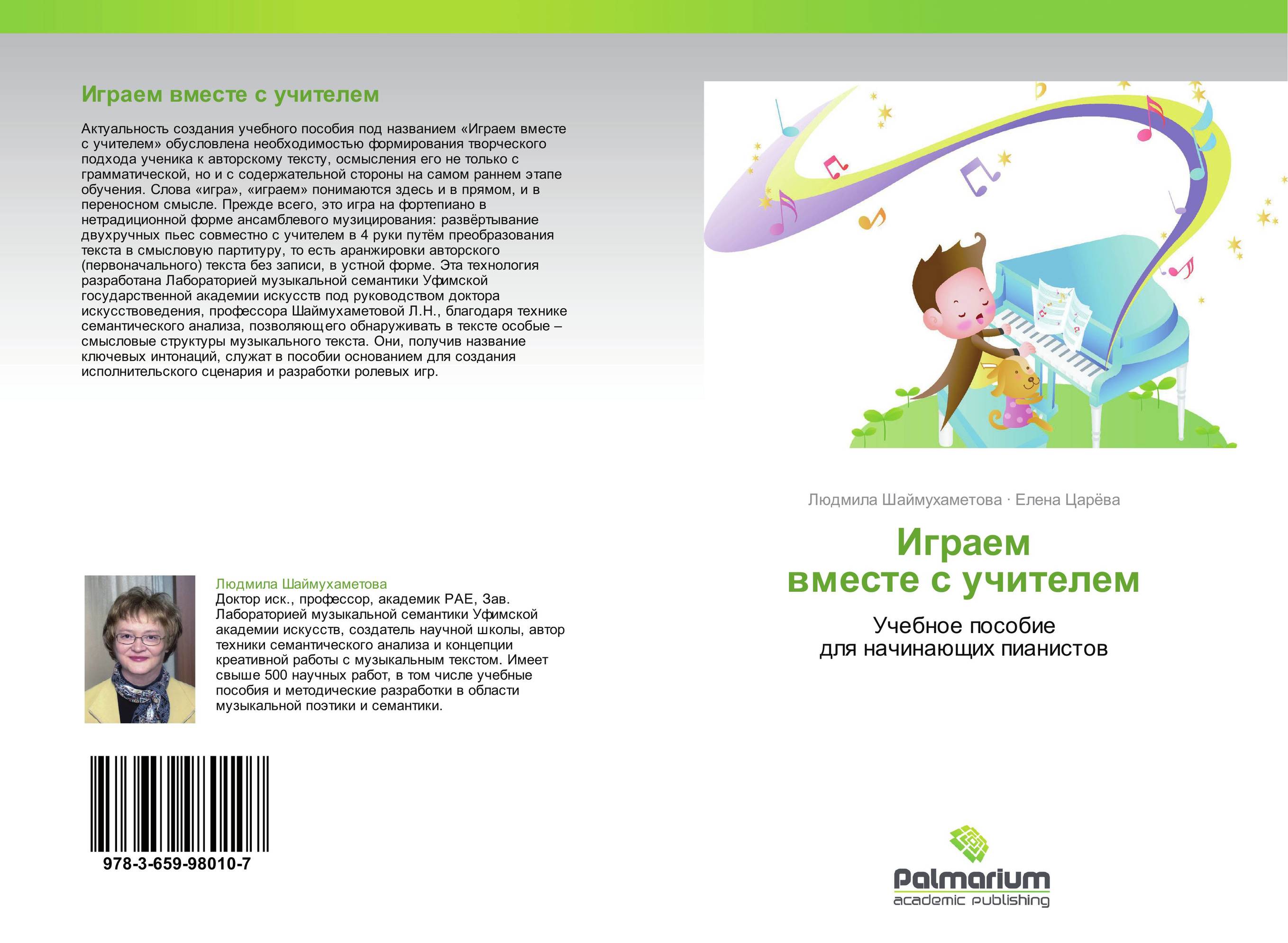 Играем вместе с учителем

Актуальность создания учебного пособия под названием «Играем вместе с учителем» обусловлена необходимостью формирования творческого подхода ученика к авторскому тексту, осмысления его не только с грамматической, но и с содержательной стороны на самом раннем этапе обучения. Слова «игра», «играем» понимаются здесь и в прямом, и в переносном смысле. Прежде всего, это игра на фортепиано в нетрадиционной форме ансамблевого музицирования: развёртывание двухручных пьес совместно с учителем в 4 руки путём преобразования текста в смысловую партитуру, то есть аранжировки авторского (первоначального) текста без записи, в устной форме. Эта технология разработана Лабораторией музыкальной семантики Уфимской государственной академии искусств под руководством доктора искусствоведения, профессора Шаймухаметовой Л.Н., благодаря технике семантического анализа, позволяющего обнаруживать в тексте особые – смысловые структуры музыкального текста. Они, получив название ключевых интонаций, служат в пособии основанием для создания исполнительского сценария и разработки ролевых игр.

Людмила Шаймухаметова
Доктор иск., профессор, академик РАЕ, Зав. Лабораторией музыкальной семантики Уфимской академии искусств, создатель научной школы, автор техники семантического анализа и концепции креативной работы с музыкальным текстом. Имеет свыше 500 научных работ, в том числе учебные пособия и методические разработки в области музыкальной поэтики и семантики.

978-3-659-98010-7

Людмила Шаймухаметова · Елена Царёва

Играем вместе с учителем

Учебное пособие для начинающих пианистов

Palmarium
academic publishing